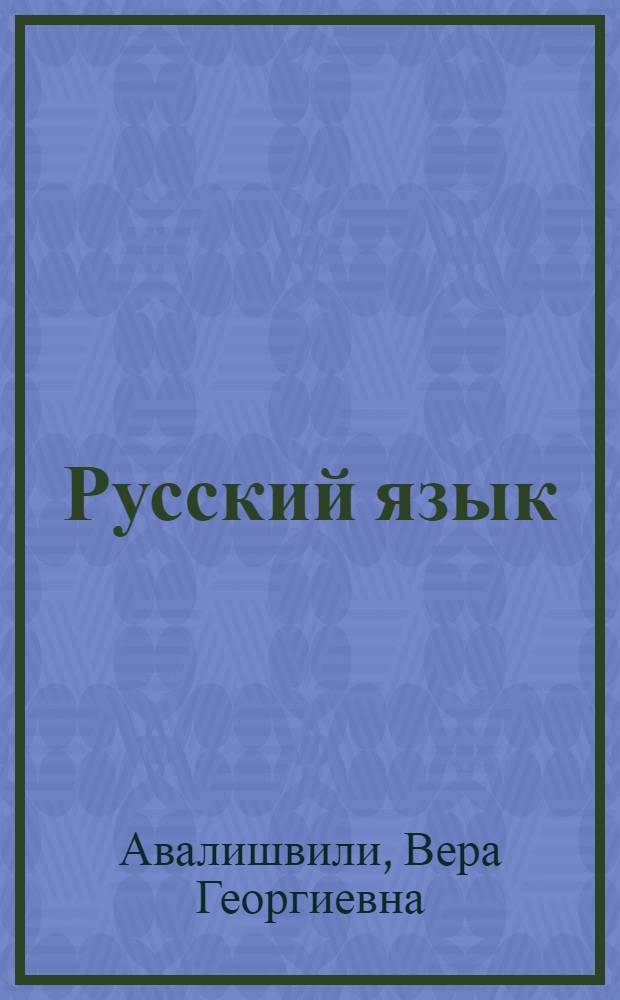 Русский язык

Авалишвили, Вера Георгиевна